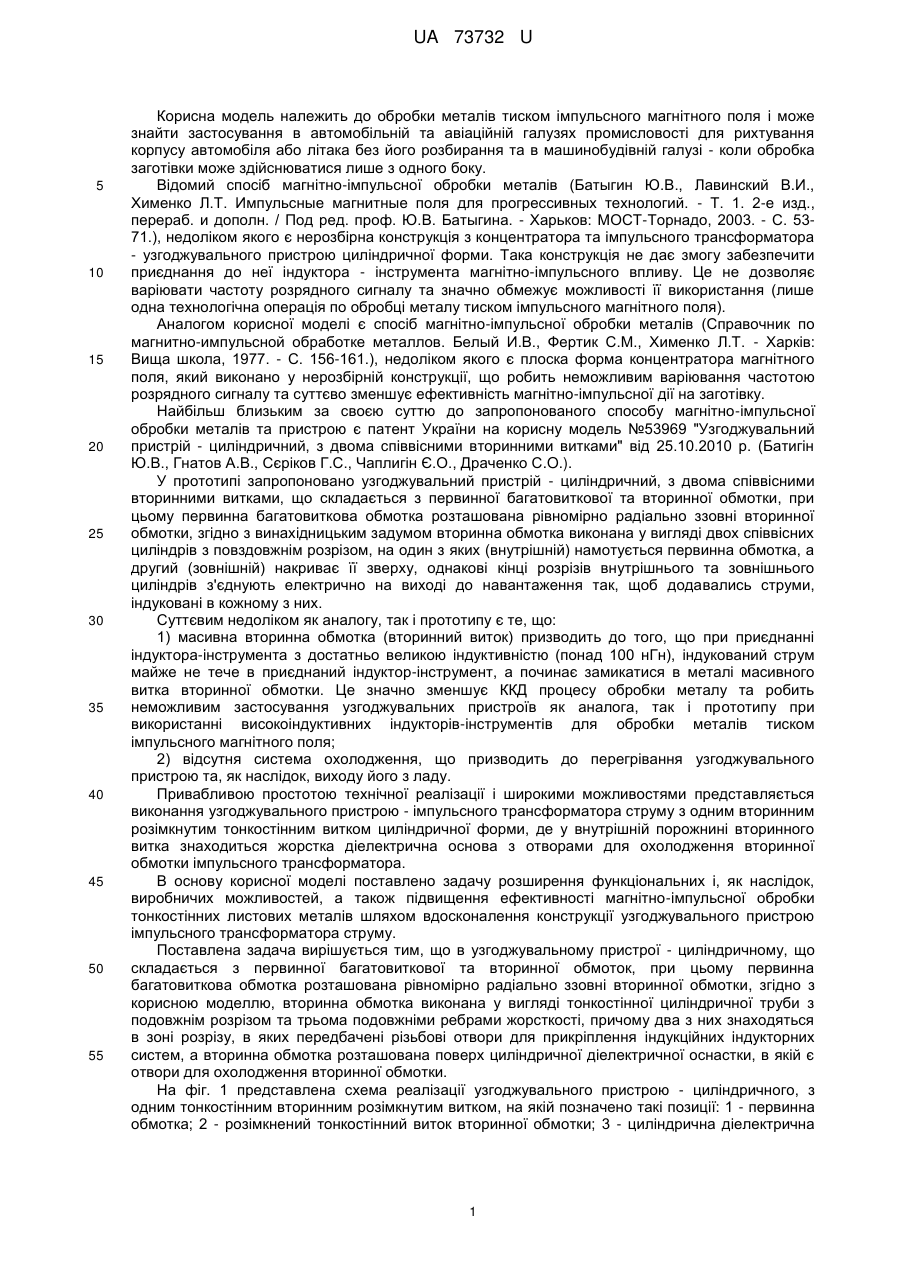 UA 73732 U

Корисна модель належить до обробки металів тиском імпульсного магнітного поля і може знайти застосування в автомобільній та авіаційній галузях промисловості для рихтування корпусу автомобіля або літака без його розбирання та в машинобудівній галузі - коли обробка заготівки може здійснюватися лише з одного боку.

5 Відомий спосіб магнітно-імпульсної обробки металів (Батыгин Ю.В., Лавинский В.И., Хименко Л.Т. Импульсные магнитные поля для прогрессивных технологий. - Т. 1. 2-е изд., перераб. и дополн. / Под ред. проф. Ю.В. Батыгина. - Харьков: МОСТ-Торнадо, 2003. - С. 53-71.), недоліком якого є нерозбірна конструкція з концентратора та імпульсного трансформатора - узгоджувального пристрою циліндричної форми. Така конструкція не дає змогу забезпечити

10 приєднання до неї індуктора - інструмента магнітно-імпульсного впливу. Це не дозволяє варіювати частоту розрядного сигналу та значно обмежує можливості її використання (лише одна технологічна операція по обробці металу тиском імпульсного магнітного поля).

Аналогом корисної моделі є спосіб магнітно-імпульсної обробки металів (Справочник по магнитно-импульсной обработке металлов. Белый И.В., Фертик С.М., Хименко Л.Т. - Харків:

15 Вища школа, 1977. - С. 156-161.), недоліком якого є плоска форма концентратора магнітного поля, який виконано у нерозбірній конструкції, що робить неможливим варіювання частотою розрядного сигналу та суттєво зменшує ефективність магнітно-імпульсної дії на заготівку.

Найбільш близьким за своєю суттю до запропонованого способу магнітно-імпульсної обробки металів та пристрою є патент України на корисну модель №53969 "Узгоджувальний

20 пристрій - циліндричний, з двома співвісними вторинними витками" від 25.10.2010 р. (Батигін Ю.В., Гнатов А.В., Сєріков Г.С., Чаплигін Є.О., Драченко С.О.).

У прототипі запропоновано узгоджувальний пристрій - циліндричний, з двома співвісними вторинними витками, що складається з первинної багатовиткової та вторинної обмотки, при цьому первинна багатовиткова обмотка розташована рівномірно радіально ззовні вторинної

25 обмотки, згідно з винахідницьким задумом вторинна обмотка виконана у вигляді двох співвісних циліндрів з повздовжнім розрізом, на один з яких (внутрішній) намотується первинна обмотка, а другий (зовнішній) накриває її зверху, однакові кінці розрізів внутрішнього та зовнішнього циліндрів з'єднують електрично на виході до навантаження так, щоб додавались струми, індуковані в кожному з них.

30 Суттєвим недоліком як аналогу, так і прототипу є те, що:

1) масивна вторинна обмотка (вторинний виток) призводить до того, що при приєднанні індуктора-інструмента з достатньо великою індуктивністю (понад 100 нГн), індукований струм майже не тече в приєднаний індуктор-інструмент, а починає замикатися в металі масивного витка вторинної обмотки. Це значно зменшує ККД процесу обробки металу та робить

35 неможливим застосування узгоджувальних пристроїв як аналога, так і прототипу при використанні високоіндуктивних індукторів-інструментів для обробки металів тиском імпульсного магнітного поля;

2) відсутня система охолодження, що призводить до перегрівання узгоджувального пристрою та, як наслідок, виходу його з ладу.

40 Привабливою простотою технічної реалізації і широкими можливостями представляється виконання узгоджувального пристрою - імпульсного трансформатора струму з одним вторинним розімкнутим тонкостінним витком циліндричної форми, де у внутрішній порожнині вторинного витка знаходиться жорстка діелектрична основа з отворами для охолодження вторинної обмотки імпульсного трансформатора.

45 В основу корисної моделі поставлено задачу розширення функціональних і, як наслідок, виробничих можливостей, а також підвищення ефективності магнітно-імпульсної обробки тонкостінних листових металів шляхом вдосконалення конструкції узгоджувального пристрою імпульсного трансформатора струму.

Поставлена задача вирішується тим, що в узгоджувальному пристрої - циліндричному, що

50 складається з первинної багатовиткової та вторинної обмоток, при цьому первинна багатовиткова обмотка розташована рівномірно радіально ззовні вторинної обмотки, згідно з корисною моделлю, вторинна обмотка виконана у вигляді тонкостінної циліндричної труби з подовжнім розрізом та трьома подовжніми ребрами жорсткості, причому два з них знаходяться в зоні розрізу, в яких передбачені різьбові отвори для прикріплення індукційних індукторних

55 систем, а вторинна обмотка розташована поверх циліндричної діелектричної оснастки, в якій є отвори для охолодження вторинної обмотки.

На фіг. 1 представлена схема реалізації узгоджувального пристрою - циліндричного, з одним тонкостінним вторинним розімкнутим витком, на якій позначено такі позиції: 1 - первинна обмотка; 2 - розімкнений тонкостінний виток вторинної обмотки; 3 - циліндрична діелектрична

1